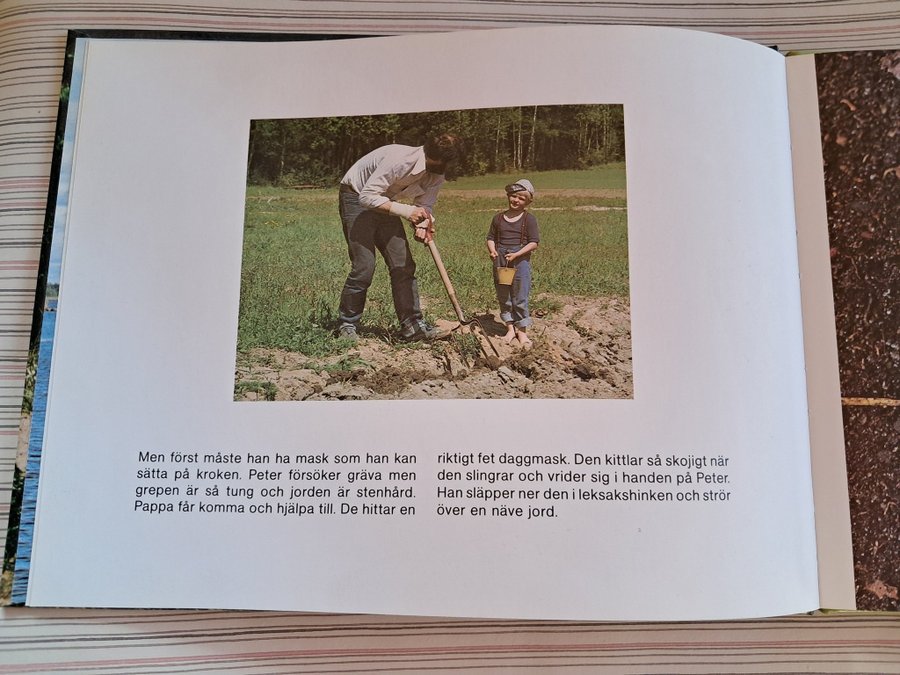 Men först måste han ha mask som han kan sätta på kroken. Peter försöker gräva men grepen är så tung och jorden är stenhård. Pappa får komma och hjälpa till. De hittar en

riktigt fet daggmask. Den kittlar så skojigt när den slingrar och vrider sig i handen på Peter. Han släpper ner den i leksakshinken och strör över en näve jord.